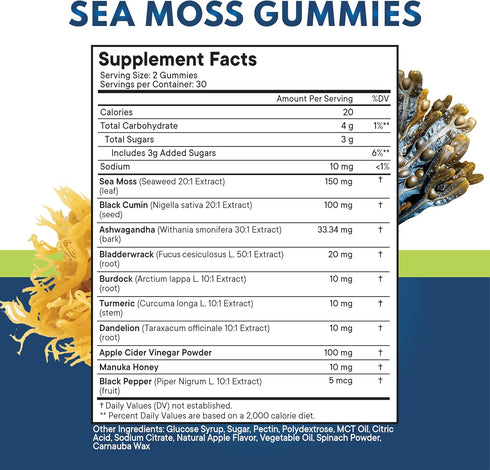 SEA MOSS GUMMIES

Supplement Facts
Serving Size: 2 Gummies
Servings per Container: 30

| | Amount Per Serving | %DV |
|---|---|---|
| Calories | 20 | |
| Total Carbohydrate | 4 g | 1%** |
| Total Sugars | 3 g | |
| Includes 3g Added Sugars | | 6%** |
| Sodium | 10 mg | <1% |
| Sea Moss (Seaweed 20:1 Extract) (leaf) | 150 mg | † |
| Black Cumin (Nigella sativa 20:1 Extract) (seed) | 100 mg | † |
| Ashwagandha (Withania smonifera 30:1 Extract) (bark) | 33.34 mg | † |
| Bladderwrack (Fucus cesiculosus L. 50:1 Extract) (root) | 20 mg | † |
| Burdock (Arctium lappa L. 10:1 Extract) (root) | 10 mg | † |
| Turmeric (Curcuma longa L. 10:1 Extract) (stem) | 10 mg | † |
| Dandelion (Taraxacum officinale 10:1 Extract) (root) | 10 mg | † |
| Apple Cider Vinegar Powder | 100 mg | † |
| Manuka Honey | 10 mg | † |
| Black Pepper (Piper Nigrum L. 10:1 Extract) (fruit) | 5 mcg | † |

† Daily Values (DV) not established.
** Percent Daily Values are based on a 2,000 calorie diet.

Other Ingredients: Glucose Syrup, Sugar, Pectin, Polydextrose, MCT Oil, Citric Acid, Sodium Citrate, Natural Apple Flavor, Vegetable Oil, Spinach Powder, Carnauba Wax